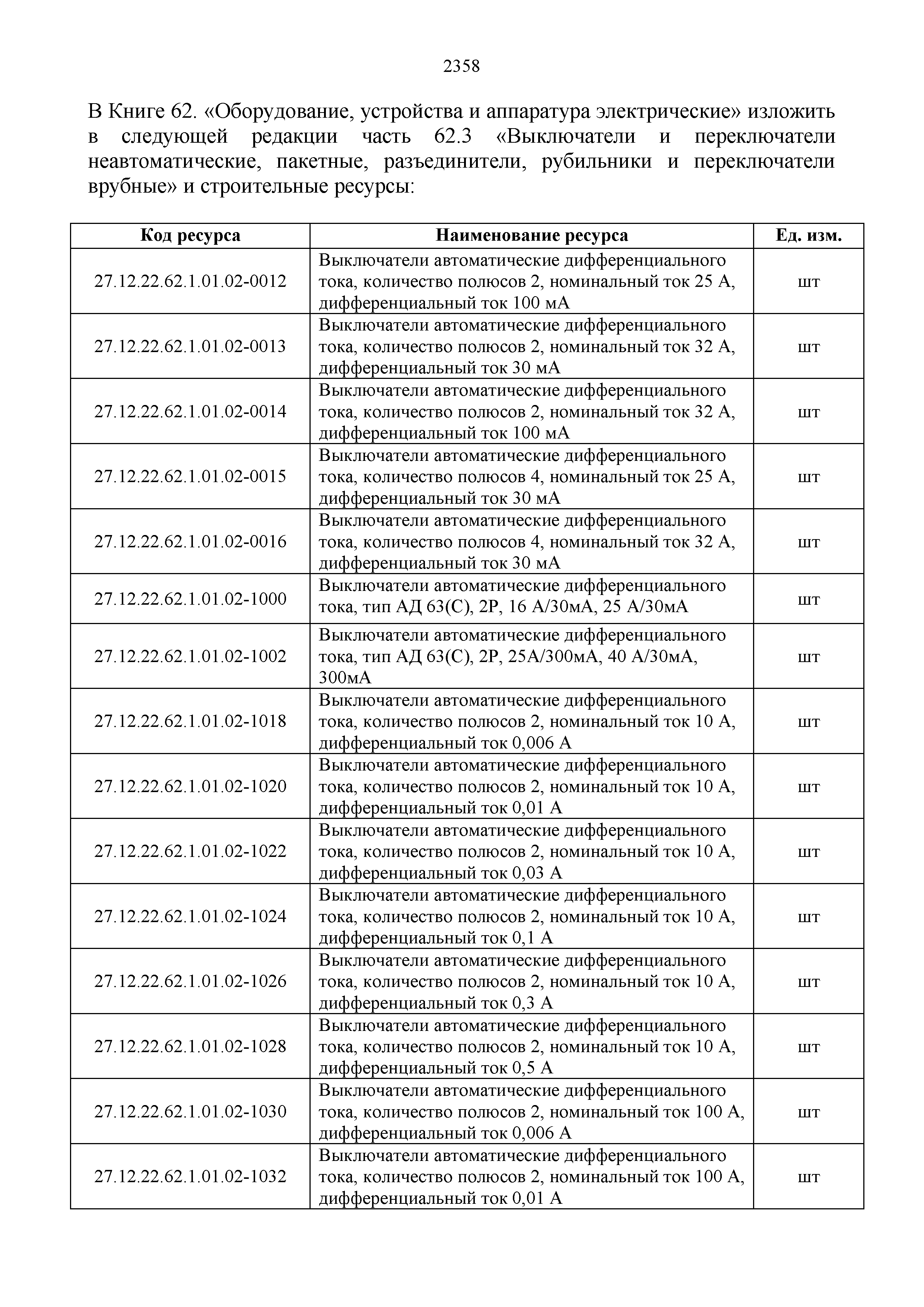 2358

В Книге 62. «Оборудование, устройства и аппаратура электрические» изложить в следующей редакции часть 62.3 «Выключатели и переключатели неавтоматические, пакетные, разъединители, рубильники и переключатели врубные» и строительные ресурсы:

| Код ресурса | Наименование ресурса | Ед. изм. |
|---|---|---|
| 27.12.22.62.1.01.02-0012 | Выключатели автоматические дифференциального тока, количество полюсов 2, номинальный ток 25 А, дифференциальный ток 100 мА | шт |
| 27.12.22.62.1.01.02-0013 | Выключатели автоматические дифференциального тока, количество полюсов 2, номинальный ток 32 А, дифференциальный ток 30 мА | шт |
| 27.12.22.62.1.01.02-0014 | Выключатели автоматические дифференциального тока, количество полюсов 2, номинальный ток 32 А, дифференциальный ток 100 мА | шт |
| 27.12.22.62.1.01.02-0015 | Выключатели автоматические дифференциального тока, количество полюсов 4, номинальный ток 25 А, дифференциальный ток 30 мА | шт |
| 27.12.22.62.1.01.02-0016 | Выключатели автоматические дифференциального тока, количество полюсов 4, номинальный ток 32 А, дифференциальный ток 30 мА | шт |
| 27.12.22.62.1.01.02-1000 | Выключатели автоматические дифференциального тока, тип АД 63(С), 2Р, 16 А/30мА, 25 А/30мА | шт |
| 27.12.22.62.1.01.02-1002 | Выключатели автоматические дифференциального тока, тип АД 63(С), 2Р, 25А/300мА, 40 А/30мА, 300мА | шт |
| 27.12.22.62.1.01.02-1018 | Выключатели автоматические дифференциального тока, количество полюсов 2, номинальный ток 10 А, дифференциальный ток 0,006 А | шт |
| 27.12.22.62.1.01.02-1020 | Выключатели автоматические дифференциального тока, количество полюсов 2, номинальный ток 10 А, дифференциальный ток 0,01 А | шт |
| 27.12.22.62.1.01.02-1022 | Выключатели автоматические дифференциального тока, количество полюсов 2, номинальный ток 10 А, дифференциальный ток 0,03 А | шт |
| 27.12.22.62.1.01.02-1024 | Выключатели автоматические дифференциального тока, количество полюсов 2, номинальный ток 10 А, дифференциальный ток 0,1 А | шт |
| 27.12.22.62.1.01.02-1026 | Выключатели автоматические дифференциального тока, количество полюсов 2, номинальный ток 10 А, дифференциальный ток 0,3 А | шт |
| 27.12.22.62.1.01.02-1028 | Выключатели автоматические дифференциального тока, количество полюсов 2, номинальный ток 10 А, дифференциальный ток 0,5 А | шт |
| 27.12.22.62.1.01.02-1030 | Выключатели автоматические дифференциального тока, количество полюсов 2, номинальный ток 100 А, дифференциальный ток 0,006 А | шт |
| 27.12.22.62.1.01.02-1032 | Выключатели автоматические дифференциального тока, количество полюсов 2, номинальный ток 100 А, дифференциальный ток 0,01 А | шт |